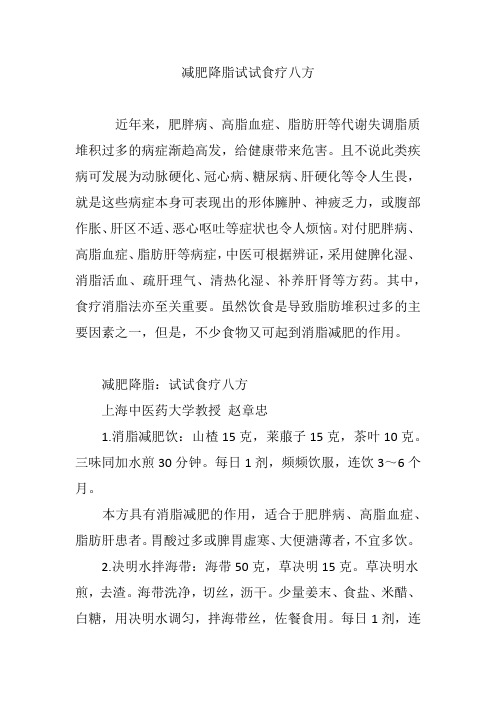 减肥降脂试试食疗八方

近年来，肥胖病、高脂血症、脂肪肝等代谢失调脂质堆积过多的病症渐趋高发，给健康带来危害。且不说此类疾病可发展为动脉硬化、冠心病、糖尿病、肝硬化等令人生畏，就是这些病症本身可表现出的形体臃肿、神疲乏力，或腹部作胀、肝区不适、恶心呕吐等症状也令人烦恼。对付肥胖病、高脂血症、脂肪肝等病症，中医可根据辨证，采用健脾化湿、消脂活血、疏肝理气、清热化湿、补养肝肾等方药。其中，食疗消脂法亦至关重要。虽然饮食是导致脂肪堆积过多的主要因素之一，但是，不少食物又可起到消脂减肥的作用。

减肥降脂：试试食疗八方

上海中医药大学教授 赵章忠

1.消脂减肥饮：山楂 15 克，莱菔子 15 克，茶叶 10 克。三味同加水煎 30 分钟。每日 1 剂，频频饮服，连饮 3～6 个月。

本方具有消脂减肥的作用，适合于肥胖病、高脂血症、脂肪肝患者。胃酸过多或脾胃虚寒、大便溏薄者，不宜多饮。

2.决明水拌海带：海带 50 克，草决明 15 克。草决明水煎，去渣。海带洗净，切丝，沥干。少量姜末、食盐、米醋、白糖，用决明水调匀，拌海带丝，佐餐食用。每日 1 剂，连